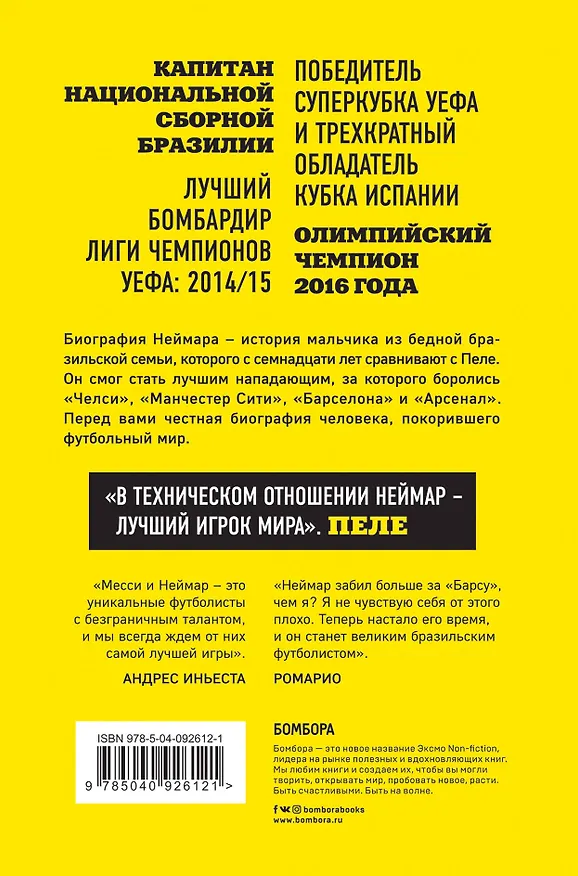 КАПИТАН НАЦИОНАЛЬНОЙ СБОРНОЙ БРАЗИЛИИ

ЛУЧШИЙ БОМБАРДИР ЛИГИ ЧЕМПИОНОВ УЕФА: 2014/15

ПОБЕДИТЕЛЬ СУПЕРКУБКА УЕФА И ТРЕХКРАТНЫЙ ОБЛАДАТЕЛЬ КУБКА ИСПАНИИ

ОЛИМПИЙСКИЙ ЧЕМПИОН 2016 ГОДА

Биография Неймара – история мальчика из бедной бразильской семьи, которого с семнадцати лет сравнивают с Пеле. Он смог стать лучшим нападающим, за которого боролись «Челси», «Манчестер Сити», «Барселона» и «Арсенал». Перед вами честная биография человека, покорившего футбольный мир.

«В ТЕХНИЧЕСКОМ ОТНОШЕНИИ НЕЙМАР – ЛУЧШИЙ ИГРОК МИРА». ПЕЛЕ

«Месси и Неймар – это уникальные футболисты с безграничным талантом, и мы всегда ждем от них самой лучшей игры».
АНДРЕС ИНЬЕСТА

«Неймар забил больше за «Барсу», чем я? Я не чувствую себя от этого плохо. Теперь настало его время, и он станет великим бразильским футболистом».
РОМАРИО

ISBN 978-5-04-092612-1
9 785040 926121 >

БОМБОРА
Бомбора – это новое название Эксмо Non-fiction, лидера на рынке полезных и вдохновляющих книг. Мы любим книги и создаем их, чтобы вы могли творить, открывать мир, пробовать новое, расти. Быть счастливыми. Быть на волне.
bomborabooks
www.bombora.ru